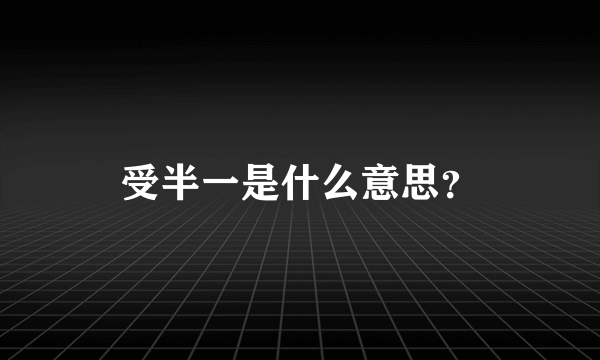 受半一是什么意思?